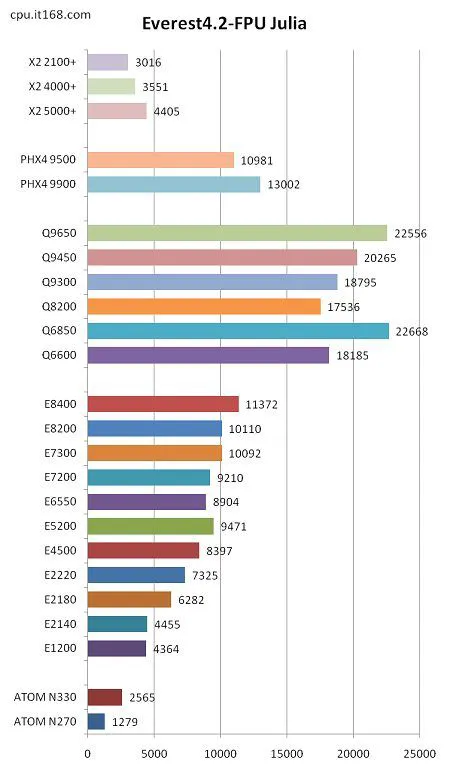 cpu.it168.com

Everest4.2-FPU Julia

X2 2100+ 3016
X2 4000+ 3551
X2 5000+ 4405

PHX4 9500 10981
PHX4 9900 13002

Q9650 22556
Q9450 20265
Q9300 18795
Q8200 17536
Q6850 22668
Q6600 18185

E8400 11372
E8200 10110
E7300 10092
E7200 9210
E6550 8904
E5200 9471
E4500 8397
E2220 7325
E2180 6282
E2140 4455
E1200 4364

ATOM N330 2565
ATOM N270 1279

0 5000 10000 15000 20000 25000